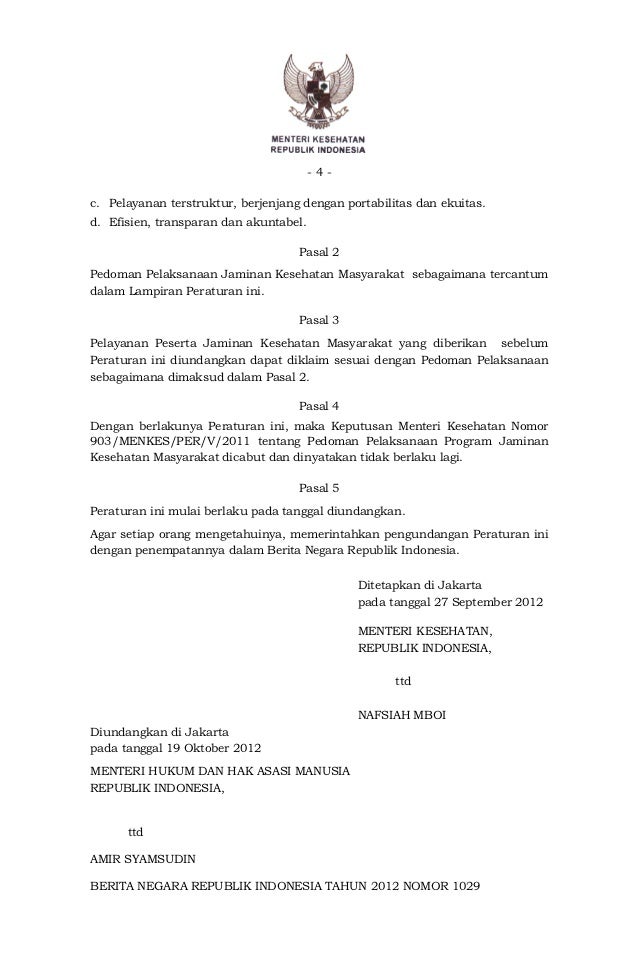 MENTERI KESEHATAN
REPUBLIK INDONESIA

- 4 -

c. Pelayanan terstruktur, berjenjang dengan portabilitas dan ekuitas.
d. Efisien, transparan dan akuntabel.

Pasal 2

Pedoman Pelaksanaan Jaminan Kesehatan Masyarakat sebagaimana tercantum dalam Lampiran Peraturan ini.

Pasal 3

Pelayanan Peserta Jaminan Kesehatan Masyarakat yang diberikan sebelum Peraturan ini diundangkan dapat diklaim sesuai dengan Pedoman Pelaksanaan sebagaimana dimaksud dalam Pasal 2.

Pasal 4

Dengan berlakunya Peraturan ini, maka Keputusan Menteri Kesehatan Nomor 903/MENKES/PER/V/2011 tentang Pedoman Pelaksanaan Program Jaminan Kesehatan Masyarakat dicabut dan dinyatakan tidak berlaku lagi.

Pasal 5

Peraturan ini mulai berlaku pada tanggal diundangkan.

Agar setiap orang mengetahuinya, memerintahkan pengundangan Peraturan ini dengan penempatannya dalam Berita Negara Republik Indonesia.

Ditetapkan di Jakarta
pada tanggal 27 September 2012

MENTERI KESEHATAN,
REPUBLIK INDONESIA,

ttd

NAFSIAH MBOI

Diundangkan di Jakarta
pada tanggal 19 Oktober 2012

MENTERI HUKUM DAN HAK ASASI MANUSIA
REPUBLIK INDONESIA,

ttd

AMIR SYAMSUDIN

BERITA NEGARA REPUBLIK INDONESIA TAHUN 2012 NOMOR 1029